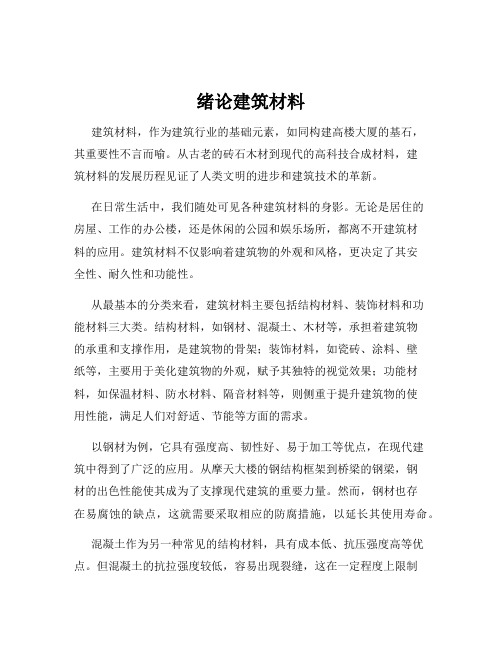 绪论建筑材料

建筑材料，作为建筑行业的基础元素，如同构建高楼大厦的基石，其重要性不言而喻。从古老的砖石木材到现代的高科技合成材料，建筑材料的发展历程见证了人类文明的进步和建筑技术的革新。

在日常生活中，我们随处可见各种建筑材料的身影。无论是居住的房屋、工作的办公楼，还是休闲的公园和娱乐场所，都离不开建筑材料的应用。建筑材料不仅影响着建筑物的外观和风格，更决定了其安全性、耐久性和功能性。

从最基本的分类来看，建筑材料主要包括结构材料、装饰材料和功能材料三大类。结构材料，如钢材、混凝土、木材等，承担着建筑物的承重和支撑作用，是建筑物的骨架；装饰材料，如瓷砖、涂料、壁纸等，主要用于美化建筑物的外观，赋予其独特的视觉效果；功能材料，如保温材料、防水材料、隔音材料等，则侧重于提升建筑物的使用性能，满足人们对舒适、节能等方面的需求。

以钢材为例，它具有强度高、韧性好、易于加工等优点，在现代建筑中得到了广泛的应用。从摩天大楼的钢结构框架到桥梁的钢梁，钢材的出色性能使其成为了支撑现代建筑的重要力量。然而，钢材也存在易腐蚀的缺点，这就需要采取相应的防腐措施，以延长其使用寿命。

混凝土作为另一种常见的结构材料，具有成本低、抗压强度高等优点。但混凝土的抗拉强度较低，容易出现裂缝，这在一定程度上限制